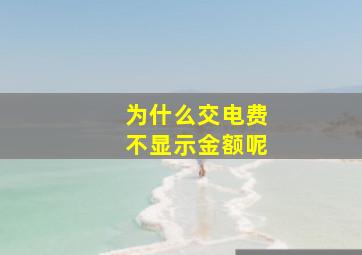 为什么交电费
不显示金额呢